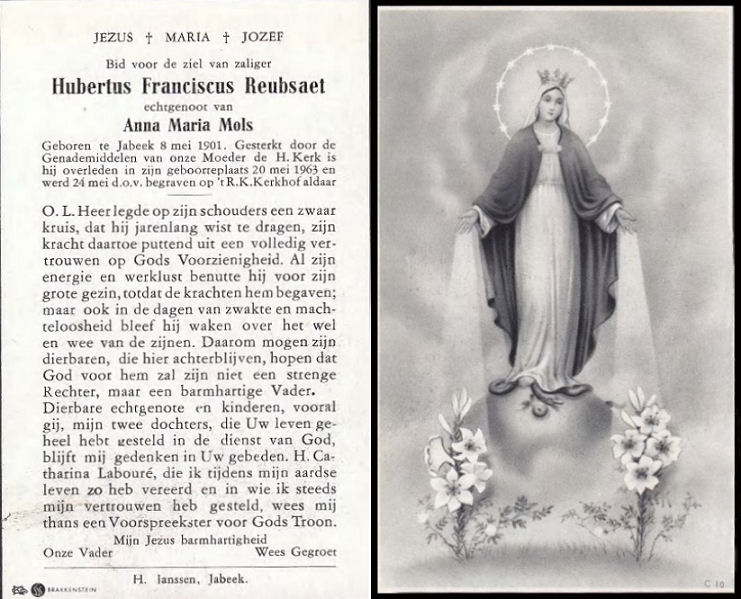 JEZUS † MARIA † JOZEF

Bid voor de ziel van zaliger

Hubertus Franciscus Reubsaet

echtgenoot van

Anna Maria Mols

Geboren te Jabeek 8 mei 1901. Gesterkt door de Genademiddelen van onze Moeder de H. Kerk is hij overleden in zijn geboorteplaats 20 mei 1963 en werd 24 mei d.o.v. begraven op 't R.K. Kerkhof aldaar

O. L. Heer legde op zijn schouders een zwaar kruis, dat hij jarenlang wist te dragen, zijn kracht daartoe puttend uit een volledig vertrouwen op Gods Voorzienigheid. Al zijn energie en werklust benutte hij voor zijn grote gezin, totdat de krachten hem begaven; maar ook in de dagen van zwakte en machteloosheid bleef hij waken over het wel en wee van de zijnen. Daarom mogen zijn dierbaren, die hier achterblijven, hopen dat God voor hem zal zijn niet een strenge Rechter, maar een barmhartige Vader.
Dierbare echtgenote en kinderen, vooral gij, mijn twee dochters, die Uw leven geheel hebt gesteld in de dienst van God, blijft mij gedenken in Uw gebeden. H. Catharina Labouré, die ik tijdens mijn aardse leven zo heb vereerd en in wie ik steeds mijn vertrouwen heb gesteld, wees mij thans een Voorspreekster voor Gods Troon.

Mijn Jezus barmhartigheid

Onze Vader

Wees Gegroet

H. Janssen, Jabeek.

BRAKKENSTEIN

C 10